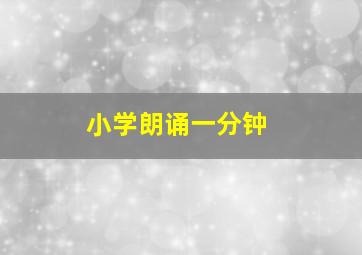 小学朗诵一分钟